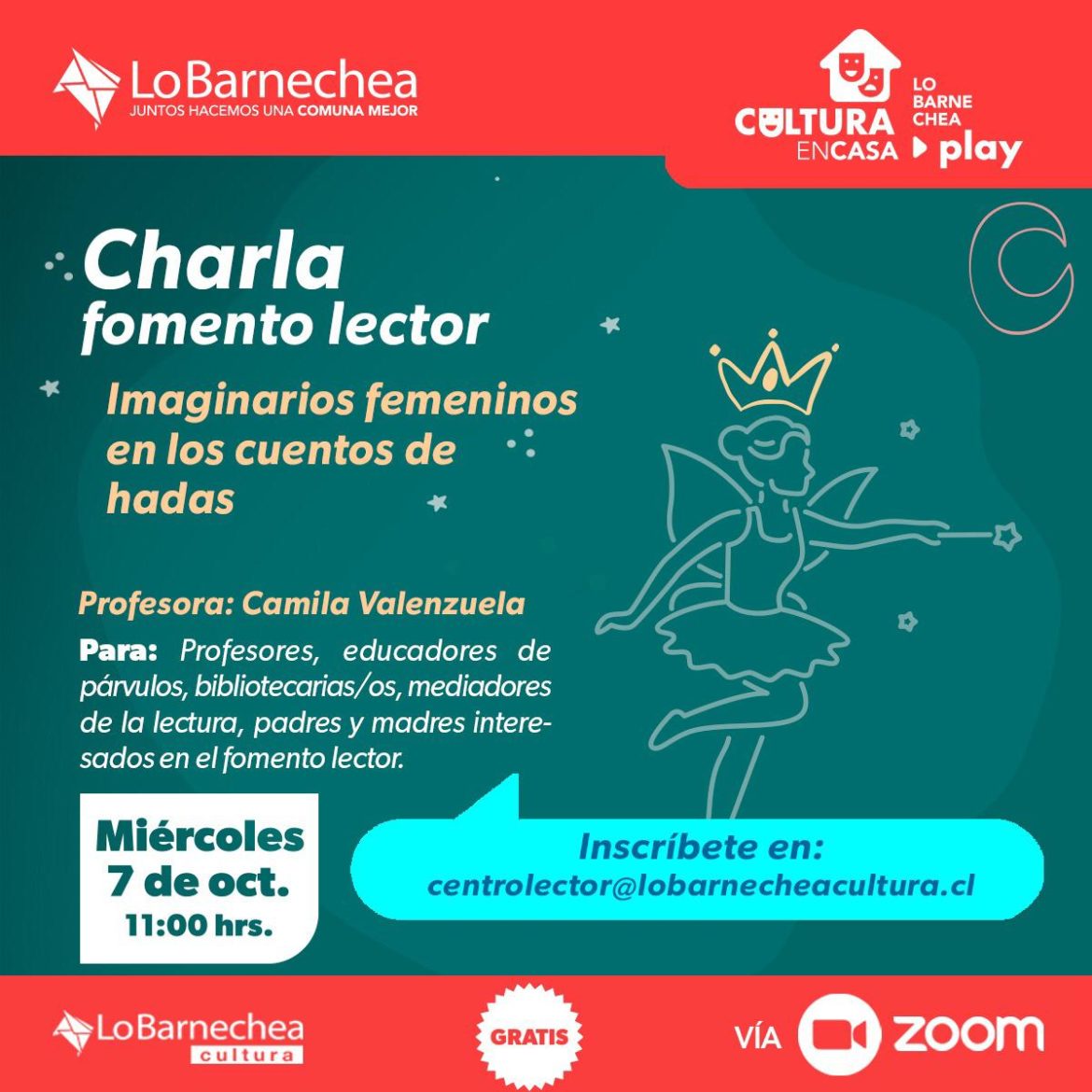 LoBarnechea
JUNTOS HACEMOS UNA COMUNA MEJOR

CULTURA ENCASA
LO BARNE CHEA play

Charla
fomento lector

Imaginarios femeninos en los cuentos de hadas

Profesora: Camila Valenzuela

Para: Profesores, educadores de párvulos, bibliotecarias/os, mediadores de la lectura, padres y madres interesados en el fomento lector.

Miércoles
7 de oct.
11:00 hrs.

Inscríbete en:
centrolector@lobarnecheacultura.cl

LoBarnechea
cultura

GRATIS

VÍA ZOOM